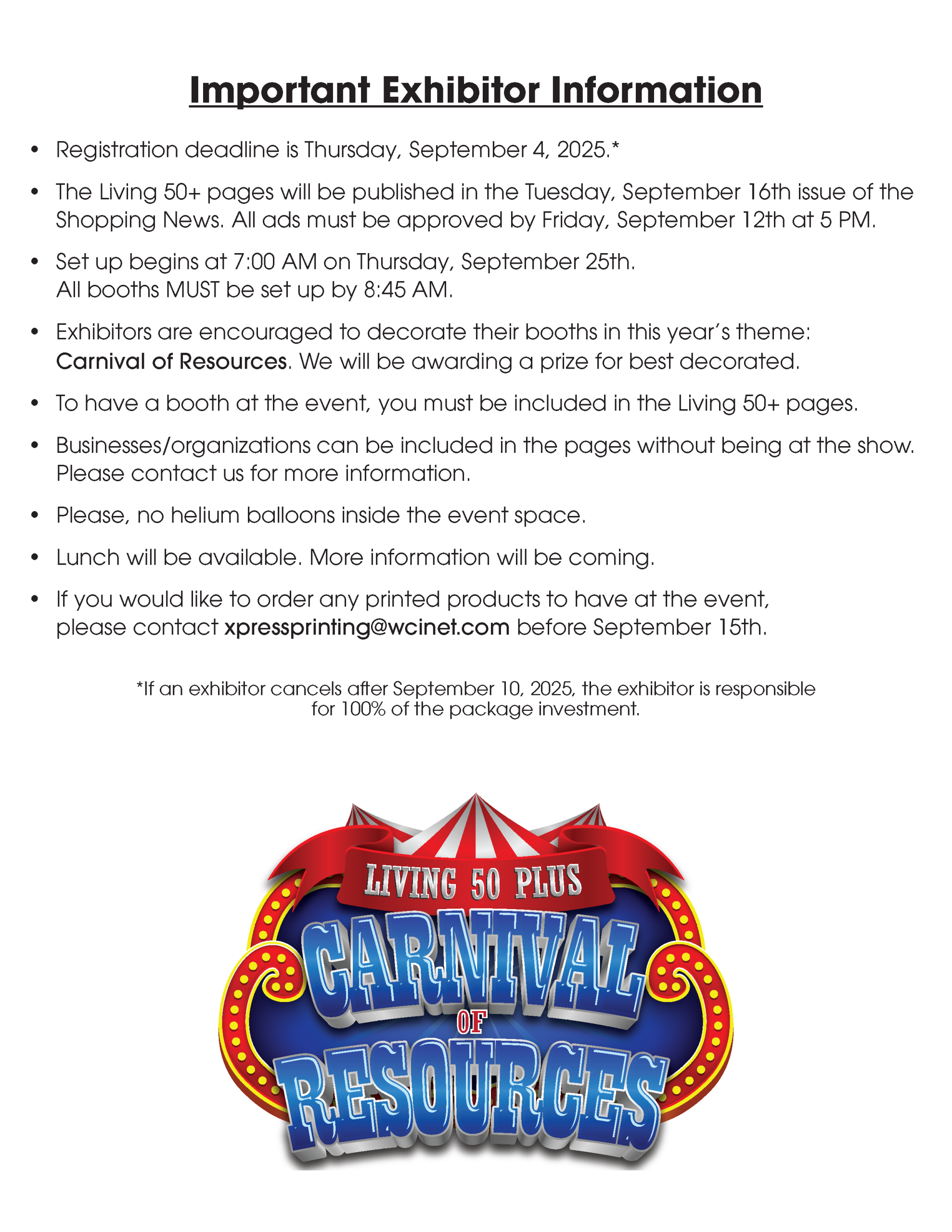 Important Exhibitor Information

• Registration deadline is Thursday, September 4, 2025.*

• The Living 50+ pages will be published in the Tuesday, September 16th issue of the Shopping News. All ads must be approved by Friday, September 12th at 5 PM.

• Set up begins at 7:00 AM on Thursday, September 25th.
All booths MUST be set up by 8:45 AM.

• Exhibitors are encouraged to decorate their booths in this year's theme: Carnival of Resources. We will be awarding a prize for best decorated.

• To have a booth at the event, you must be included in the Living 50+ pages.

• Businesses/organizations can be included in the pages without being at the show. Please contact us for more information.

• Please, no helium balloons inside the event space.

• Lunch will be available. More information will be coming.

• If you would like to order any printed products to have at the event, please contact xpressprinting@wcinet.com before September 15th.

*If an exhibitor cancels after September 10, 2025, the exhibitor is responsible for 100% of the package investment.

LIVING 50 PLUS
CARNIVAL
OF
RESOURCES